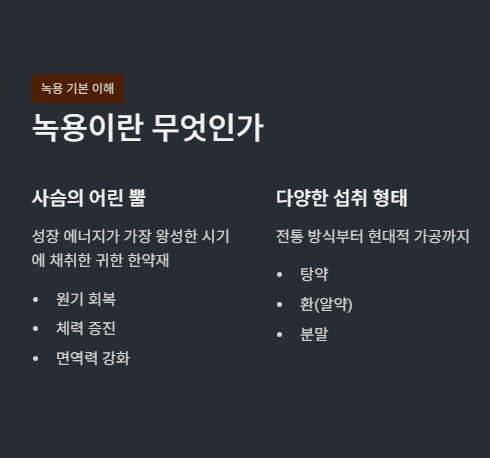 녹용 기본 이해

녹용이란 무엇인가

사슴의 어린 뿔

성장 에너지가 가장 왕성한 시기에 채취한 귀한 한약재

• 원기 회복
• 체력 증진
• 면역력 강화

다양한 섭취 형태

전통 방식부터 현대적 가공까지

• 탕약
• 환(알약)
• 분말